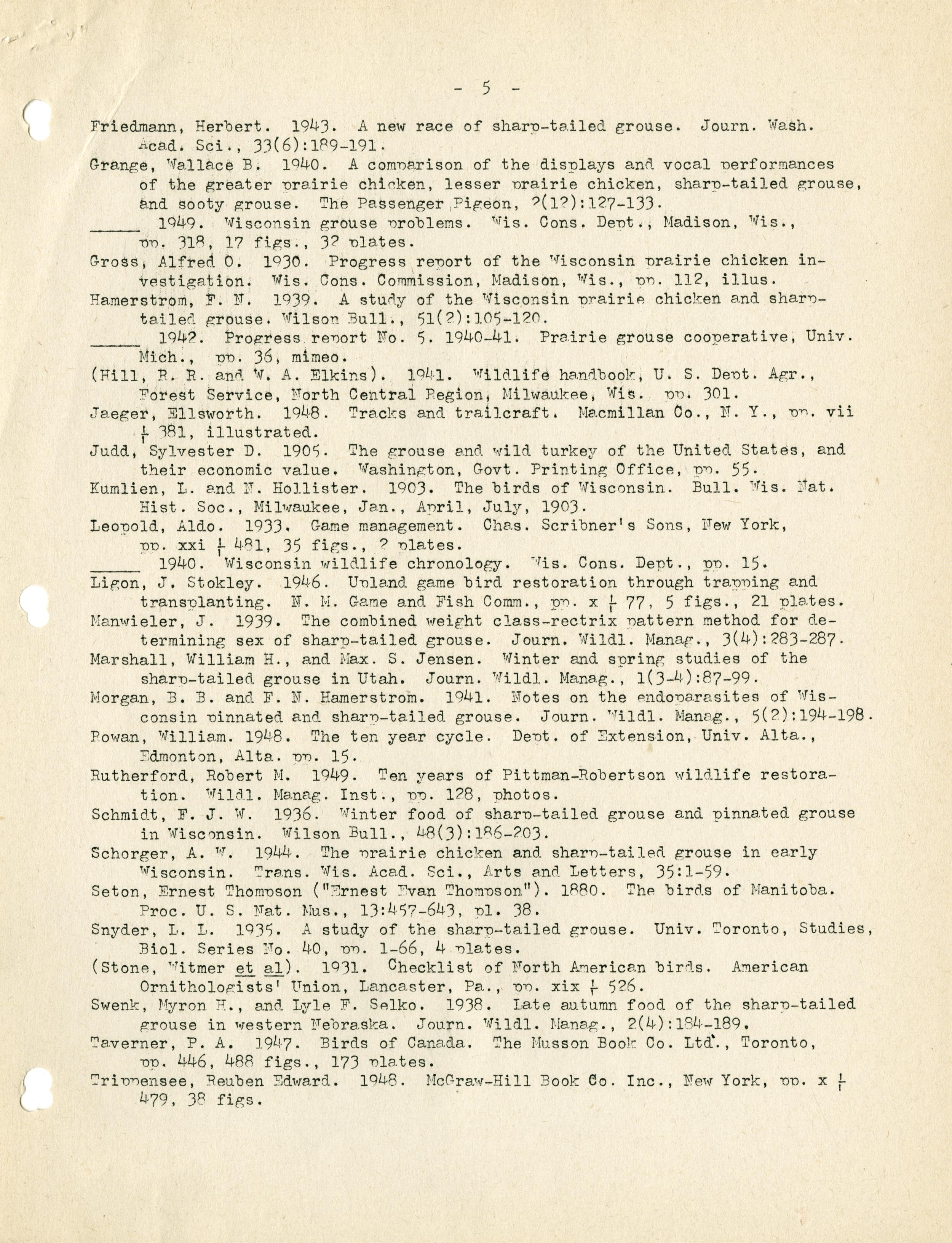 - 5 -

Friedmann, Herbert. 1943. A new race of sharp-tailed grouse. Journ. Wash. Acad. Sci., 33(6):189-191.

Grange, Wallace B. 1940. A comparison of the displays and vocal performances of the greater prairie chicken, lesser prairie chicken, sharp-tailed grouse, and sooty grouse. The Passenger Pigeon, 2(12):127-133.

_____ 1949. Wisconsin grouse problems. Wis. Cons. Dept., Madison, Wis., pp. 318, 17 figs., 32 plates.

Gross, Alfred O. 1930. Progress report of the Wisconsin prairie chicken investigation. Wis. Cons. Commission, Madison, Wis., pp. 112, illus.

Hamerstrom, F. N. 1939. A study of the Wisconsin prairie chicken and sharp-tailed grouse. Wilson Bull., 51(2):105-120.

_____ 1942. Progress report No. 5. 1940-41. Prairie grouse cooperative, Univ. Mich., pp. 36, mimeo.

(Hill, R. R. and W. A. Elkins). 1941. Wildlife handbook, U. S. Dept. Agr., Forest Service, North Central Region, Milwaukee, Wis. pp. 301.

Jaeger, Ellsworth. 1948. Tracks and trailcraft. Macmillan Co., N. Y., pp. vii + 381, illustrated.

Judd, Sylvester D. 1905. The grouse and wild turkey of the United States, and their economic value. Washington, Govt. Printing Office, pp. 55.

Kumlien, L. and N. Hollister. 1903. The birds of Wisconsin. Bull. Wis. Nat. Hist. Soc., Milwaukee, Jan., April, July, 1903.

Leopold, Aldo. 1933. Game management. Chas. Scribner's Sons, New York, pp. xxi + 481, 35 figs., 2 plates.

_____ 1940. Wisconsin wildlife chronology. Wis. Cons. Dept., pp. 15.

Ligon, J. Stokley. 1946. Upland game bird restoration through trapping and transplanting. N. M. Game and Fish Comm., pp. x + 77, 5 figs., 21 plates.

Manwieler, J. 1939. The combined weight class-rectrix pattern method for determining sex of sharp-tailed grouse. Journ. Wildl. Manag., 3(4):283-287.

Marshall, William H., and Max. S. Jensen. Winter and spring studies of the sharp-tailed grouse in Utah. Journ. Wildl. Manag., 1(3-4):87-99.

Morgan, B. B. and F. N. Hamerstrom. 1941. Notes on the endoparasites of Wisconsin pinnated and sharp-tailed grouse. Journ. Wildl. Manag., 5(2):194-198.

Rowan, William. 1948. The ten year cycle. Dept. of Extension, Univ. Alta., Edmonton, Alta. pp. 15.

Rutherford, Robert M. 1949. Ten years of Pittman-Robertson wildlife restoration. Wildl. Manag. Inst., pp. 128, photos.

Schmidt, F. J. W. 1936. Winter food of sharp-tailed grouse and pinnated grouse in Wisconsin. Wilson Bull., 48(3):186-203.

Schorger, A. W. 1944. The prairie chicken and sharp-tailed grouse in early Wisconsin. Trans. Wis. Acad. Sci., Arts and Letters, 35:1-59.

Seton, Ernest Thompson ("Ernest Evan Thompson"). 1880. The birds of Manitoba. Proc. U. S. Nat. Mus., 13:457-643, pl. 38.

Snyder, L. L. 1935. A study of the sharp-tailed grouse. Univ. Toronto, Studies, Biol. Series No. 40, pp. 1-66, 4 plates.

(Stone, Witmer et al). 1931. Checklist of North American birds. American Ornithologists' Union, Lancaster, Pa., pp. xix + 526.

Swenk, Myron H., and Lyle F. Selko. 1938. Late autumn food of the sharp-tailed grouse in western Nebraska. Journ. Wildl. Manag., 2(4):184-189.

Taverner, P. A. 1947. Birds of Canada. The Musson Book Co. Ltd., Toronto, pp. 446, 488 figs., 173 plates.

Trippensee, Reuben Edward. 1948. McGraw-Hill Book Co. Inc., New York, pp. x + 479, 38 figs.